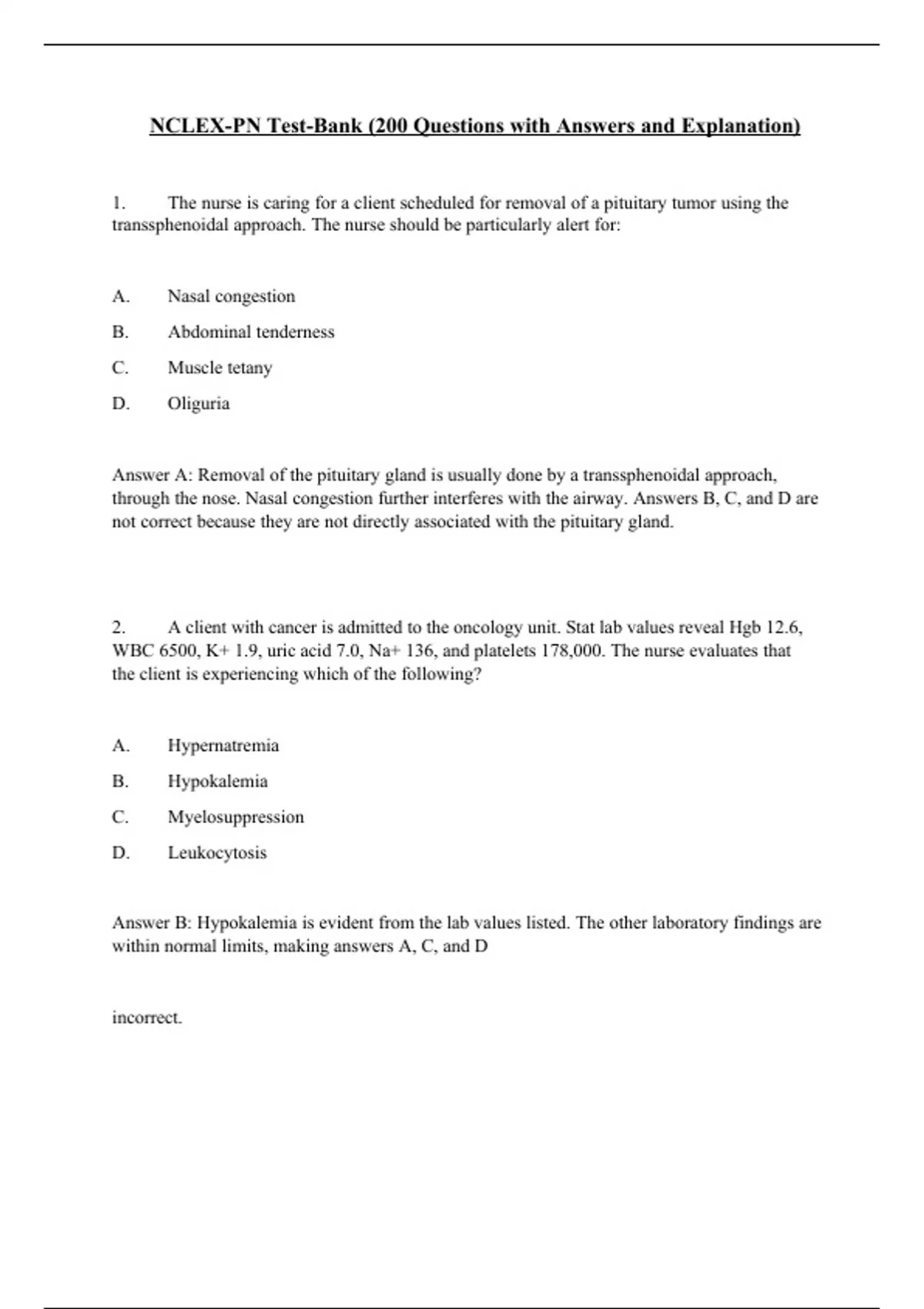 NCLEX-PN Test-Bank (200 Questions with Answers and Explanation)

1. The nurse is caring for a client scheduled for removal of a pituitary tumor using the transsphenoidal approach. The nurse should be particularly alert for:

A. Nasal congestion

B. Abdominal tenderness

C. Muscle tetany

D. Oliguria

Answer A: Removal of the pituitary gland is usually done by a transsphenoidal approach, through the nose. Nasal congestion further interferes with the airway. Answers B, C, and D are not correct because they are not directly associated with the pituitary gland.

2. A client with cancer is admitted to the oncology unit. Stat lab values reveal Hgb 12.6, WBC 6500, K+ 1.9, uric acid 7.0, Na+ 136, and platelets 178,000. The nurse evaluates that the client is experiencing which of the following?

A. Hypernatremia

B. Hypokalemia

C. Myelosuppression

D. Leukocytosis

Answer B: Hypokalemia is evident from the lab values listed. The other laboratory findings are within normal limits, making answers A, C, and D

incorrect.